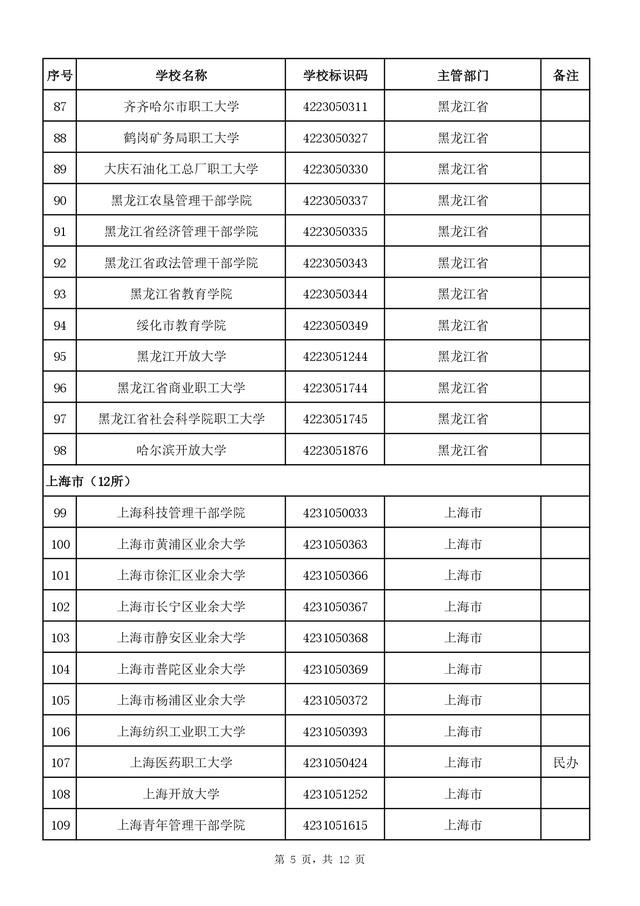 | 序号 | 学校名称 | 学校标识码 | 主管部门 | 备注 |
|---|---|---|---|---|
| 87 | 齐齐哈尔市职工大学 | 4223050311 | 黑龙江省 | |
| 88 | 鹤岗矿务局职工大学 | 4223050327 | 黑龙江省 | |
| 89 | 大庆石油化工总厂职工大学 | 4223050330 | 黑龙江省 | |
| 90 | 黑龙江农垦管理干部学院 | 4223050337 | 黑龙江省 | |
| 91 | 黑龙江省经济管理干部学院 | 4223050335 | 黑龙江省 | |
| 92 | 黑龙江省政法管理干部学院 | 4223050343 | 黑龙江省 | |
| 93 | 黑龙江省教育学院 | 4223050344 | 黑龙江省 | |
| 94 | 绥化市教育学院 | 4223050349 | 黑龙江省 | |
| 95 | 黑龙江开放大学 | 4223051244 | 黑龙江省 | |
| 96 | 黑龙江省商业职工大学 | 4223051744 | 黑龙江省 | |
| 97 | 黑龙江省社会科学院职工大学 | 4223051745 | 黑龙江省 | |
| 98 | 哈尔滨开放大学 | 4223051876 | 黑龙江省 | |
| 上海市（12所） | | | | |
| 99 | 上海科技管理干部学院 | 4231050033 | 上海市 | |
| 100 | 上海市黄浦区业余大学 | 4231050363 | 上海市 | |
| 101 | 上海市徐汇区业余大学 | 4231050366 | 上海市 | |
| 102 | 上海市长宁区业余大学 | 4231050367 | 上海市 | |
| 103 | 上海市静安区业余大学 | 4231050368 | 上海市 | |
| 104 | 上海市普陀区业余大学 | 4231050369 | 上海市 | |
| 105 | 上海市杨浦区业余大学 | 4231050372 | 上海市 | |
| 106 | 上海纺织工业职工大学 | 4231050393 | 上海市 | |
| 107 | 上海医药职工大学 | 4231050424 | 上海市 | 民办 |
| 108 | 上海开放大学 | 4231051252 | 上海市 | |
| 109 | 上海青年管理干部学院 | 4231051615 | 上海市 | |

第 5 页，共 12 页